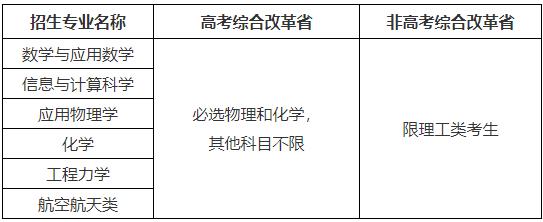 | 招生专业名称 | 高考综合改革省 | 非高考综合改革省 |
|---|---|---|
| 数学与应用数学 | 必选物理和化学，其他科目不限 | 限理工类考生 |
| 信息与计算科学 | | |
| 应用物理学 | | |
| 化学 | | |
| 工程力学 | | |
| 航空航天类 | | |